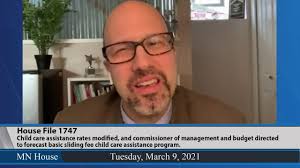 House File 1747
Child care assistance rates modified, and commissioner of management and budget directed to forecast basic sliding fee child care assistance program.

MN House
Tuesday, March 9, 2021